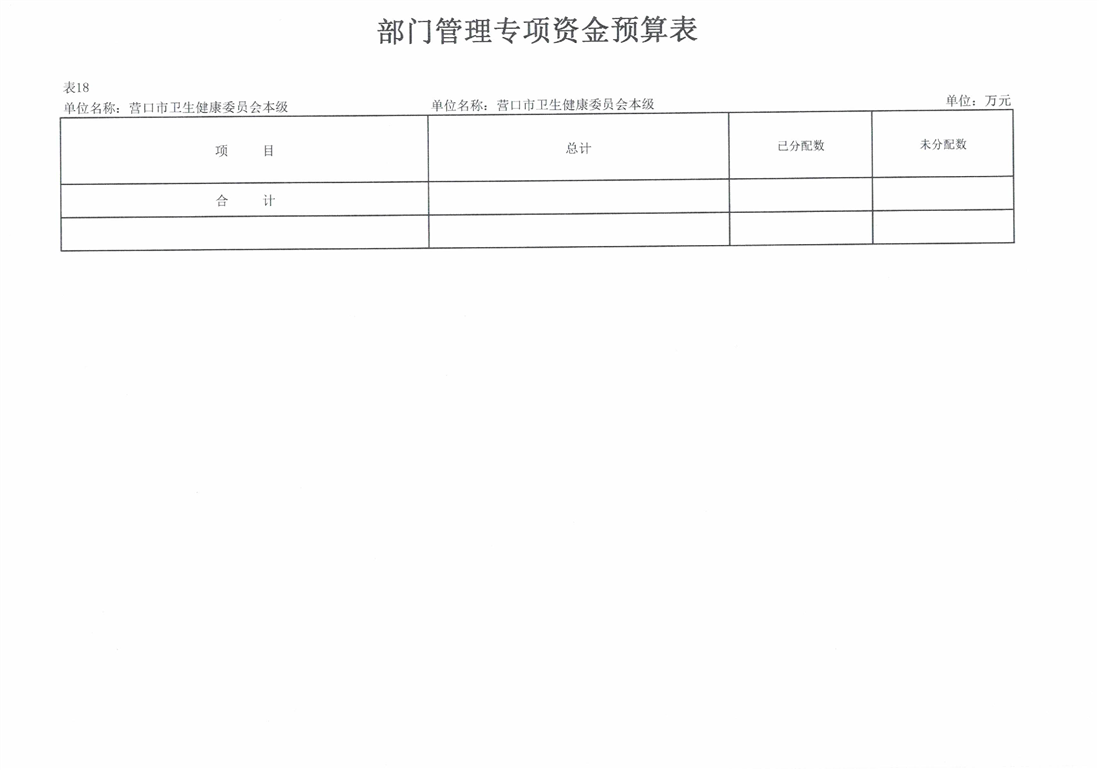 部门管理专项资金预算表

表18
单位名称：营口市卫生健康委员会本级 单位名称：营口市卫生健康委员会本级 单位：万元

| 项 目 | 总计 | 已分配数 | 未分配数 |
|---|---|---|---|
| 合 计 | | | |
| | | | |